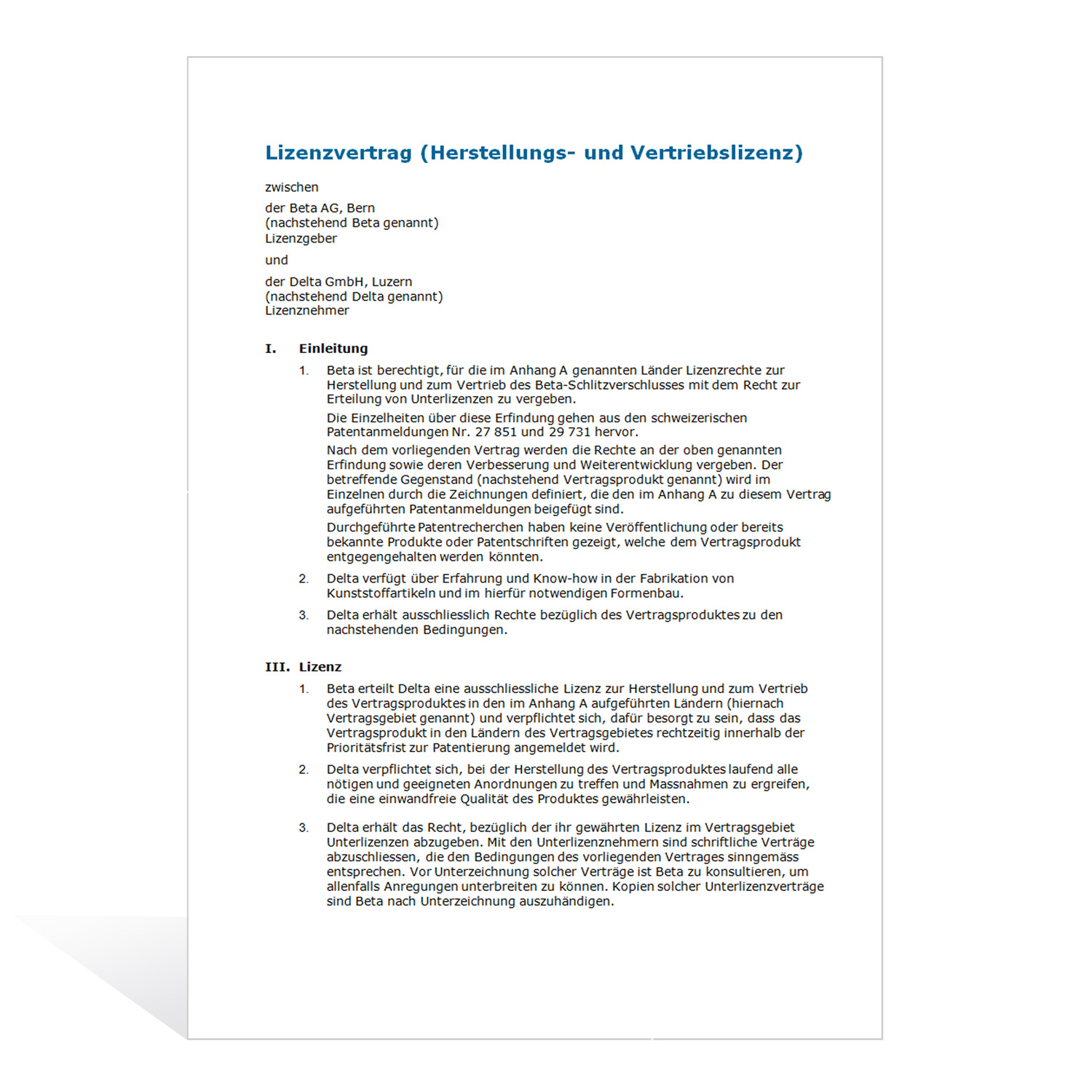 Lizenzvertrag (Herstellungs- und Vertriebslizenz)

zwischen

der Beta AG, Bern
(nachstehend Beta genannt)
Lizenzgeber

und

der Delta GmbH, Luzern
(nachstehend Delta genannt)
Lizenznehmer

I. Einleitung

1. Beta ist berechtigt, für die im Anhang A genannten Länder Lizenzrechte zur Herstellung und zum Vertrieb des Beta-Schlitzverschlusses mit dem Recht zur Erteilung von Unterlizenzen zu vergeben.

Die Einzelheiten über diese Erfindung gehen aus den schweizerischen Patentanmeldungen Nr. 27 851 und 29 731 hervor.

Nach dem vorliegenden Vertrag werden die Rechte an der oben genannten Erfindung sowie deren Verbesserung und Weiterentwicklung vergeben. Der betreffende Gegenstand (nachstehend Vertragsprodukt genannt) wird im Einzelnen durch die Zeichnungen definiert, die den im Anhang A zu diesem Vertrag aufgeführten Patentanmeldungen beigefügt sind.

Durchgeführte Patentrecherchen haben keine Veröffentlichung oder bereits bekannte Produkte oder Patentschriften gezeigt, welche dem Vertragsprodukt entgegengehalten werden könnten.

2. Delta verfügt über Erfahrung und Know-how in der Fabrikation von Kunststoffartikeln und im hierfür notwendigen Formenbau.

3. Delta erhält ausschliesslich Rechte bezüglich des Vertragsproduktes zu den nachstehenden Bedingungen.

III. Lizenz

1. Beta erteilt Delta eine ausschliessliche Lizenz zur Herstellung und zum Vertrieb des Vertragsproduktes in den im Anhang A aufgeführten Ländern (hiernach Vertragsgebiet genannt) und verpflichtet sich, dafür besorgt zu sein, dass das Vertragsprodukt in den Ländern des Vertragsgebietes rechtzeitig innerhalb der Prioritätsfrist zur Patentierung angemeldet wird.

2. Delta verpflichtet sich, bei der Herstellung des Vertragsproduktes laufend alle nötigen und geeigneten Anordnungen zu treffen und Massnahmen zu ergreifen, die eine einwandfreie Qualität des Produktes gewährleisten.

3. Delta erhält das Recht, bezüglich der ihr gewährten Lizenz im Vertragsgebiet Unterlizenzen abzugeben. Mit den Unterlizenznehmern sind schriftliche Verträge abzuschliessen, die den Bedingungen des vorliegenden Vertrages sinngemäss entsprechen. Vor Unterzeichnung solcher Verträge ist Beta zu konsultieren, um allenfalls Anregungen unterbreiten zu können. Kopien solcher Unterlizenzverträge sind Beta nach Unterzeichnung auszuhändigen.